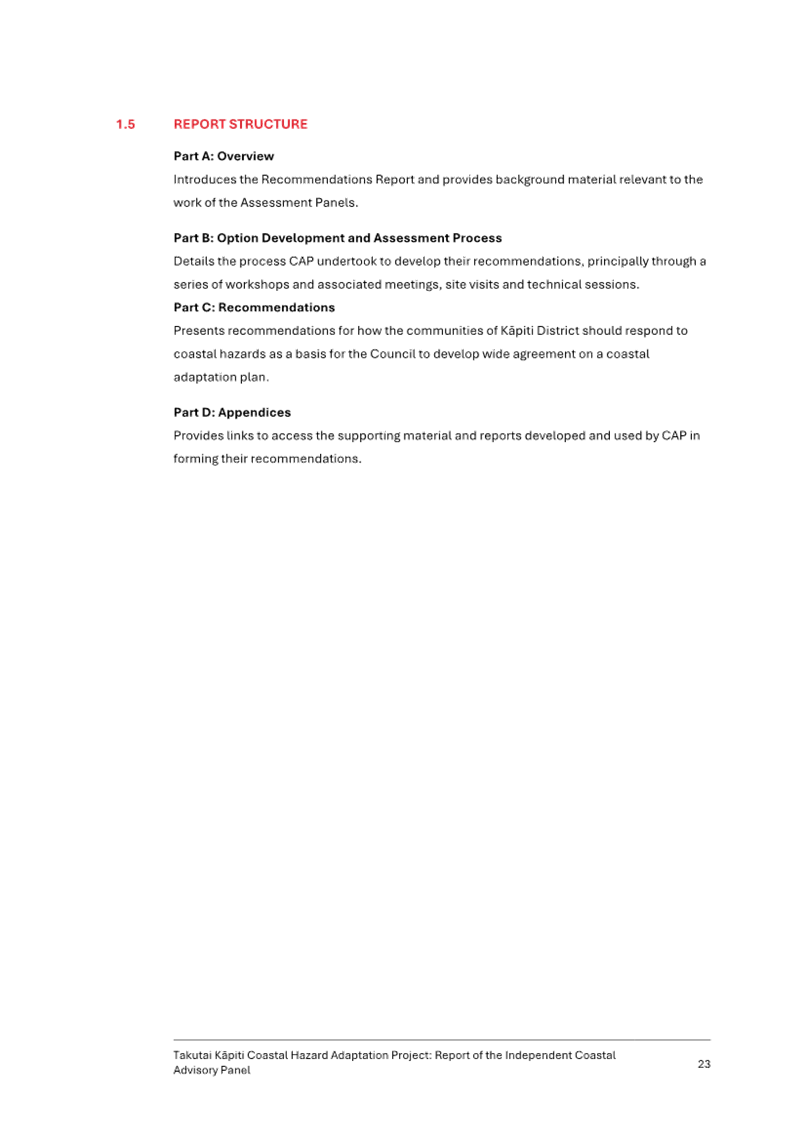 1.5 REPORT STRUCTURE

Part A: Overview

Introduces the Recommendations Report and provides background material relevant to the work of the Assessment Panels.

Part B: Option Development and Assessment Process

Details the process CAP undertook to develop their recommendations, principally through a series of workshops and associated meetings, site visits and technical sessions.

Part C: Recommendations

Presents recommendations for how the communities of Kāpiti District should respond to coastal hazards as a basis for the Council to develop wide agreement on a coastal adaptation plan.

Part D: Appendices

Provides links to access the supporting material and reports developed and used by CAP in forming their recommendations.

Takutai Kāpiti Coastal Hazard Adaptation Project: Report of the Independent Coastal Advisory Panel

23